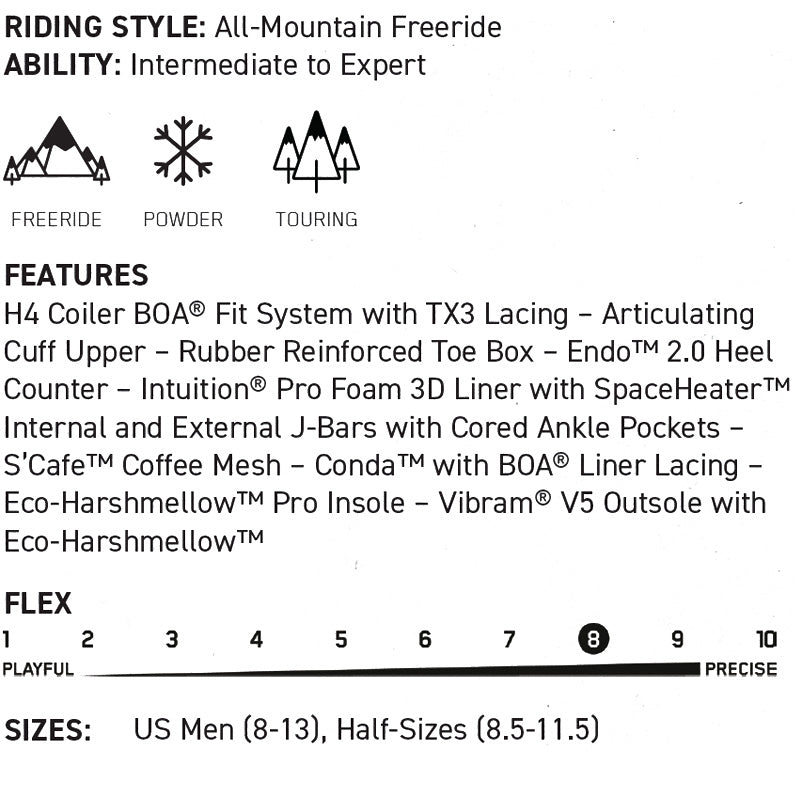 RIDING STYLE: All-Mountain Freeride
ABILITY: Intermediate to Expert

FREERIDE
POWDER
TOURING

FEATURES

H4 Coiler BOA® Fit System with TX3 Lacing – Articulating Cuff Upper – Rubber Reinforced Toe Box – Endo™ 2.0 Heel Counter – Intuition® Pro Foam 3D Liner with SpaceHeater™ Internal and External J-Bars with Cored Ankle Pockets – S'Cafe™ Coffee Mesh – Conda™ with BOA® Liner Lacing – Eco-Harshmellow™ Pro Insole – Vibram® V5 Outsole with Eco-Harshmellow™

FLEX
1 2 3 4 5 6 7 8 9 10
PLAYFUL PRECISE

SIZES: US Men (8-13), Half-Sizes (8.5-11.5)